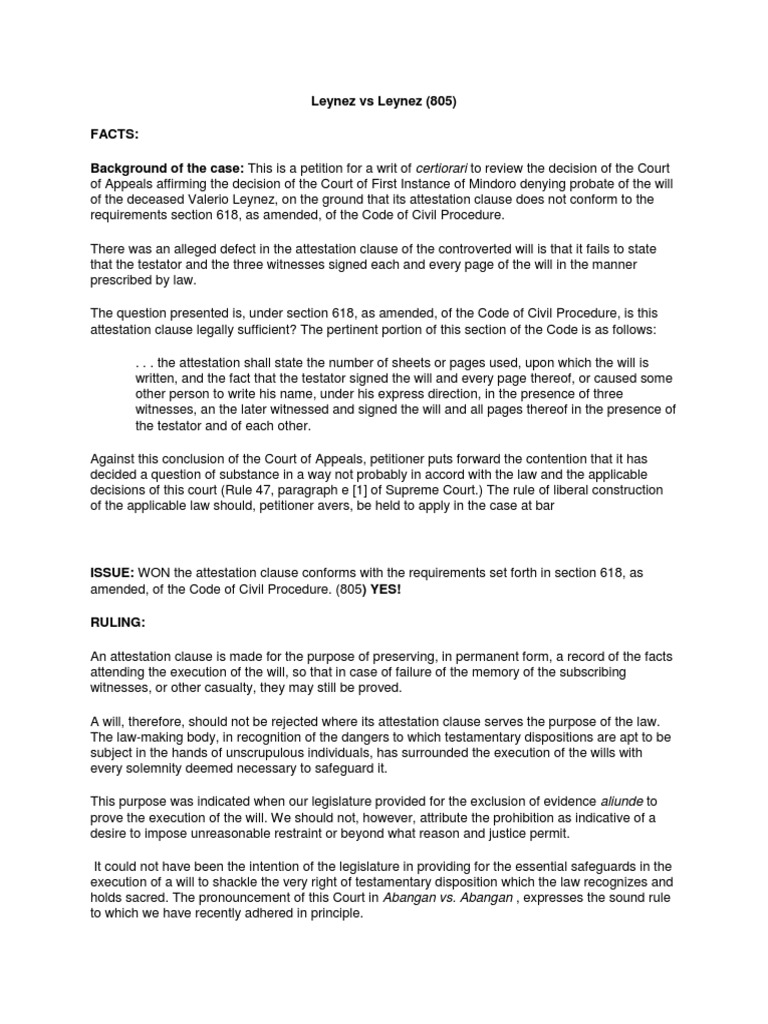 Leynez vs Leynez (805)

FACTS:

Background of the case: This is a petition for a writ of certiorari to review the decision of the Court of Appeals affirming the decision of the Court of First Instance of Mindoro denying probate of the will of the deceased Valerio Leynez, on the ground that its attestation clause does not conform to the requirements section 618, as amended, of the Code of Civil Procedure.

There was an alleged defect in the attestation clause of the controverted will is that it fails to state that the testator and the three witnesses signed each and every page of the will in the manner prescribed by law.

The question presented is, under section 618, as amended, of the Code of Civil Procedure, is this attestation clause legally sufficient? The pertinent portion of this section of the Code is as follows:

. . . the attestation shall state the number of sheets or pages used, upon which the will is written, and the fact that the testator signed the will and every page thereof, or caused some other person to write his name, under his express direction, in the presence of three witnesses, an the later witnessed and signed the will and all pages thereof in the presence of the testator and of each other.

Against this conclusion of the Court of Appeals, petitioner puts forward the contention that it has decided a question of substance in a way not probably in accord with the law and the applicable decisions of this court (Rule 47, paragraph e [1] of Supreme Court.) The rule of liberal construction of the applicable law should, petitioner avers, be held to apply in the case at bar

ISSUE: WON the attestation clause conforms with the requirements set forth in section 618, as amended, of the Code of Civil Procedure. (805) YES!

RULING:

An attestation clause is made for the purpose of preserving, in permanent form, a record of the facts attending the execution of the will, so that in case of failure of the memory of the subscribing witnesses, or other casualty, they may still be proved.

A will, therefore, should not be rejected where its attestation clause serves the purpose of the law. The law-making body, in recognition of the dangers to which testamentary dispositions are apt to be subject in the hands of unscrupulous individuals, has surrounded the execution of the wills with every solemnity deemed necessary to safeguard it.

This purpose was indicated when our legislature provided for the exclusion of evidence aliunde to prove the execution of the will. We should not, however, attribute the prohibition as indicative of a desire to impose unreasonable restraint or beyond what reason and justice permit.

It could not have been the intention of the legislature in providing for the essential safeguards in the execution of a will to shackle the very right of testamentary disposition which the law recognizes and holds sacred. The pronouncement of this Court in Abangan vs. Abangan , expresses the sound rule to which we have recently adhered in principle.